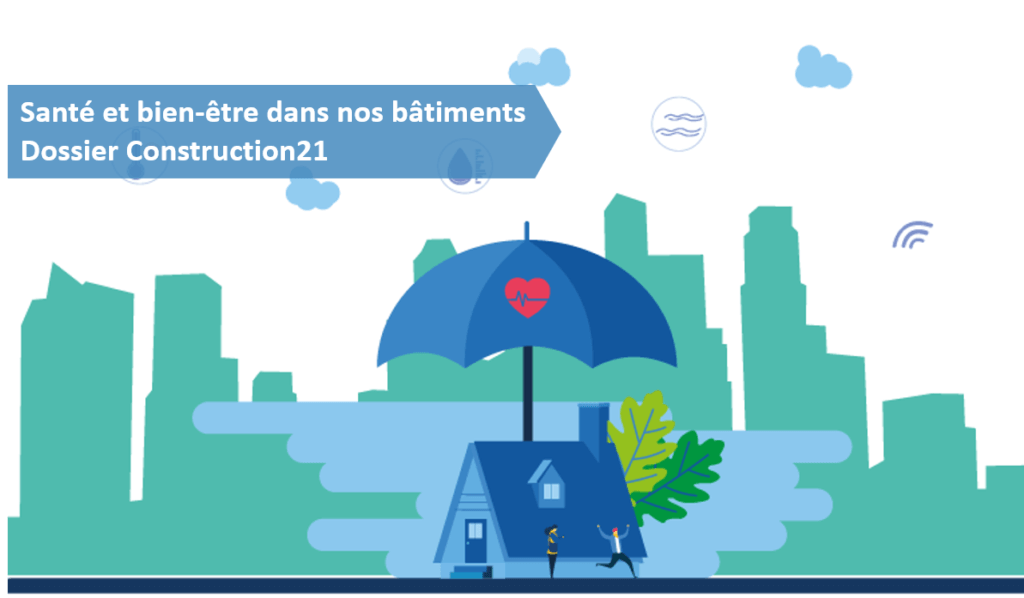 Santé et bien-être dans nos bâtiments
Dossier Construction21